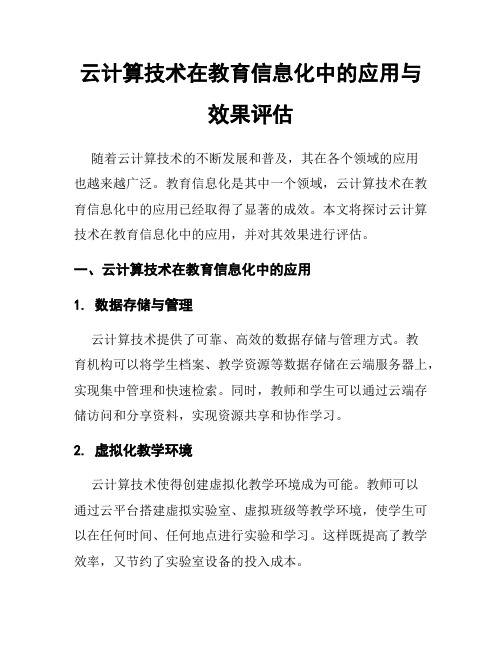 云计算技术在教育信息化中的应用与效果评估

随着云计算技术的不断发展和普及，其在各个领域的应用也越来越广泛。教育信息化是其中一个领域，云计算技术在教育信息化中的应用已经取得了显著的成效。本文将探讨云计算技术在教育信息化中的应用，并对其效果进行评估。

一、云计算技术在教育信息化中的应用

1. 数据存储与管理

云计算技术提供了可靠、高效的数据存储与管理方式。教育机构可以将学生档案、教学资源等数据存储在云端服务器上，实现集中管理和快速检索。同时，教师和学生可以通过云端存储访问和分享资料，实现资源共享和协作学习。

2. 虚拟化教学环境

云计算技术使得创建虚拟化教学环境成为可能。教师可以通过云平台搭建虚拟实验室、虚拟班级等教学环境，使学生可以在任何时间、任何地点进行实验和学习。这样既提高了教学效率，又节约了实验室设备的投入成本。